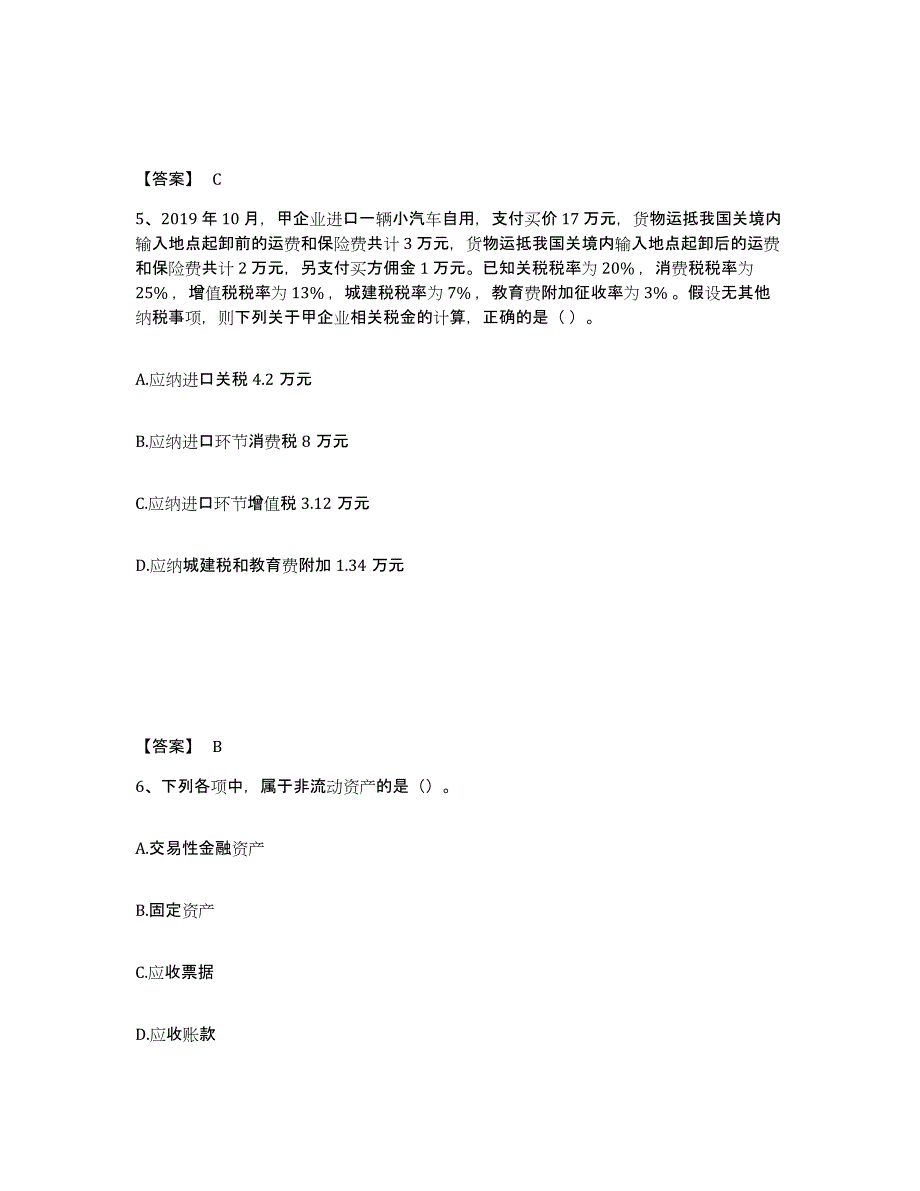 【答案】 C

5、2019 年 10 月，甲企业进口一辆小汽车自用，支付买价 17 万元，货物运抵我国关境内输入地点起卸前的运费和保险费共计 3 万元，货物运抵我国关境内输入地点起卸后的运费和保险费共计 2 万元，另支付买方佣金 1 万元。已知关税税率为 20%，消费税税率为 25%，增值税税率为 13%，城建税税率为 7%，教育费附加征收率为 3%。假设无其他纳税事项，则下列关于甲企业相关税金的计算，正确的是（ ）。

A.应纳进口关税 4.2 万元

B.应纳进口环节消费税 8 万元

C.应纳进口环节增值税 3.12 万元

D.应纳城建税和教育费附加 1.34 万元

【答案】 B

6、下列各项中，属于非流动资产的是（）。

A.交易性金融资产

B.固定资产

C.应收票据

D.应收账款